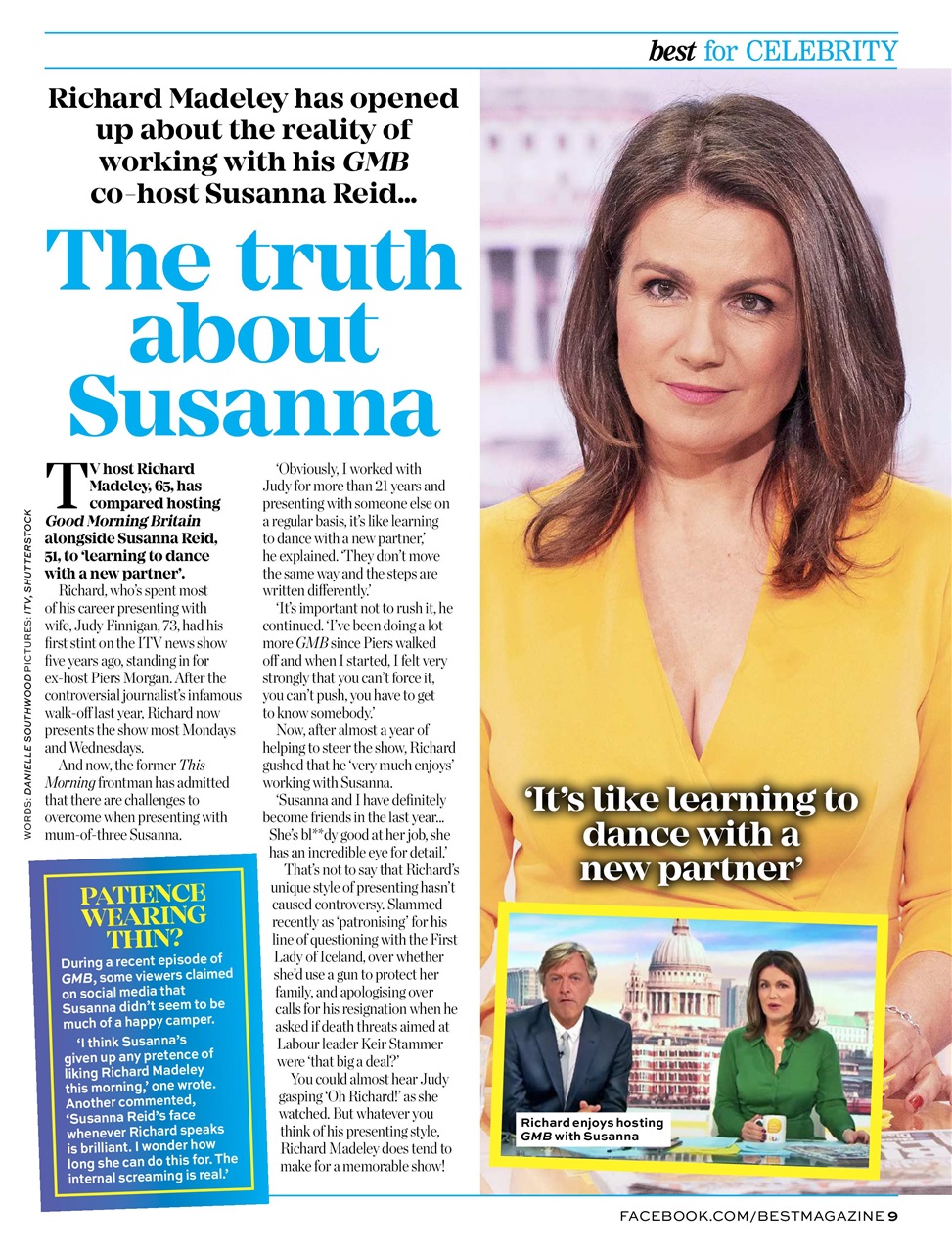 best for CELEBRITY

Richard Madeley has opened up about the reality of working with his GMB co-host Susanna Reid...

The truth about Susanna

WORDS: DANIELLE SOUTHWOOD PICTURES: ITV, SHUTTERSTOCK

TV host Richard Madeley, 65, has compared hosting Good Morning Britain alongside Susanna Reid, 51, to 'learning to dance with a new partner'.

Richard, who's spent most of his career presenting with wife, Judy Finnigan, 73, had his first stint on the ITV news show five years ago, standing in for ex-host Piers Morgan. After the controversial journalist's infamous walk-off last year, Richard now presents the show most Mondays and Wednesdays.

And now, the former This Morning frontman has admitted that there are challenges to overcome when presenting with mum-of-three Susanna.

'Obviously, I worked with Judy for more than 21 years and presenting with someone else on a regular basis, it's like learning to dance with a new partner,' he explained. 'They don't move the same way and the steps are written differently.'

'It's important not to rush it, he continued. 'I've been doing a lot more GMB since Piers walked off and when I started, I felt very strongly that you can't force it, you can't push, you have to get to know somebody.'

Now, after almost a year of helping to steer the show, Richard gushed that he 'very much enjoys' working with Susanna.

'Susanna and I have definitely become friends in the last year... She's bl**dy good at her job, she has an incredible eye for detail.'

That's not to say that Richard's unique style of presenting hasn't caused controversy. Slammed recently as 'patronising' for his line of questioning with the First Lady of Iceland, over whether she'd use a gun to protect her family, and apologising over calls for his resignation when he asked if death threats aimed at Labour leader Keir Stammer were 'that big a deal?'

You could almost hear Judy gasping 'Oh Richard!' as she watched. But whatever you think of his presenting style, Richard Madeley does tend to make for a memorable show!

PATIENCE WEARING THIN?

During a recent episode of GMB, some viewers claimed on social media that Susanna didn't seem to be much of a happy camper.

'I think Susanna's given up any pretence of liking Richard Madeley this morning,' one wrote. Another commented, 'Susanna Reid's face whenever Richard speaks is brilliant. I wonder how long she can do this for. The internal screaming is real.'

'It's like learning to dance with a new partner'

Richard enjoys hosting GMB with Susanna

FACEBOOK.COM/BESTMAGAZINE 9